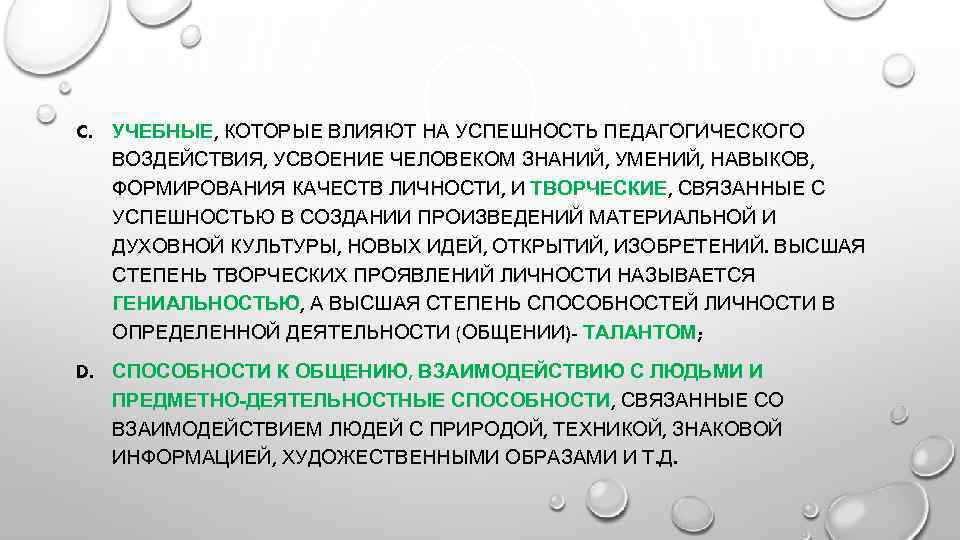 C. УЧЕБНЫЕ, КОТОРЫЕ ВЛИЯЮТ НА УСПЕШНОСТЬ ПЕДАГОГИЧЕСКОГО ВОЗДЕЙСТВИЯ, УСВОЕНИЕ ЧЕЛОВЕКОМ ЗНАНИЙ, УМЕНИЙ, НАВЫКОВ, ФОРМИРОВАНИЯ КАЧЕСТВ ЛИЧНОСТИ, И ТВОРЧЕСКИЕ, СВЯЗАННЫЕ С УСПЕШНОСТЬЮ В СОЗДАНИИ ПРОИЗВЕДЕНИЙ МАТЕРИАЛЬНОЙ И ДУХОВНОЙ КУЛЬТУРЫ, НОВЫХ ИДЕЙ, ОТКРЫТИЙ, ИЗОБРЕТЕНИЙ. ВЫСШАЯ СТЕПЕНЬ ТВОРЧЕСКИХ ПРОЯВЛЕНИЙ ЛИЧНОСТИ НАЗЫВАЕТСЯ ГЕНИАЛЬНОСТЬЮ, А ВЫСШАЯ СТЕПЕНЬ СПОСОБНОСТЕЙ ЛИЧНОСТИ В ОПРЕДЕЛЕННОЙ ДЕЯТЕЛЬНОСТИ (ОБЩЕНИИ)- ТАЛАНТОМ;

D. СПОСОБНОСТИ К ОБЩЕНИЮ, ВЗАИМОДЕЙСТВИЮ С ЛЮДЬМИ И ПРЕДМЕТНО-ДЕЯТЕЛЬНОСТНЫЕ СПОСОБНОСТИ, СВЯЗАННЫЕ СО ВЗАИМОДЕЙСТВИЕМ ЛЮДЕЙ С ПРИРОДОЙ, ТЕХНИКОЙ, ЗНАКОВОЙ ИНФОРМАЦИЕЙ, ХУДОЖЕСТВЕННЫМИ ОБРАЗАМИ И Т.Д.